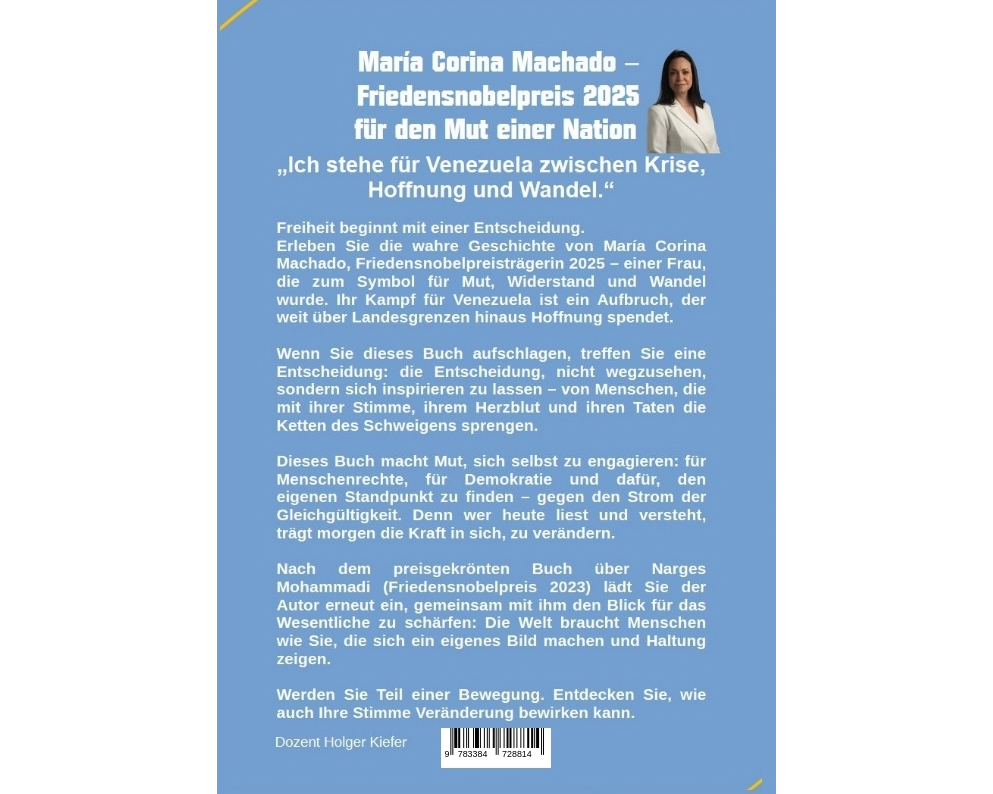 María Corina Machado –
Friedensnobelpreis 2025
für den Mut einer Nation

„Ich stehe für Venezuela zwischen Krise, Hoffnung und Wandel.“

Freiheit beginnt mit einer Entscheidung.
Erleben Sie die wahre Geschichte von María Corina Machado, Friedensnobelpreisträgerin 2025 – einer Frau, die zum Symbol für Mut, Widerstand und Wandel wurde. Ihr Kampf für Venezuela ist ein Aufbruch, der weit über Landesgrenzen hinaus Hoffnung spendet.

Wenn Sie dieses Buch aufschlagen, treffen Sie eine Entscheidung: die Entscheidung, nicht wegzusehen, sondern sich inspirieren zu lassen – von Menschen, die mit ihrer Stimme, ihrem Herzblut und ihren Taten die Ketten des Schweigens sprengen.

Dieses Buch macht Mut, sich selbst zu engagieren: für Menschenrechte, für Demokratie und dafür, den eigenen Standpunkt zu finden – gegen den Strom der Gleichgültigkeit. Denn wer heute liest und versteht, trägt morgen die Kraft in sich, zu verändern.

Nach dem preisgekrönten Buch über Narges Mohammadi (Friedensnobelpreis 2023) lädt Sie der Autor erneut ein, gemeinsam mit ihm den Blick für das Wesentliche zu schärfen: Die Welt braucht Menschen wie Sie, die sich ein eigenes Bild machen und Haltung zeigen.

Werden Sie Teil einer Bewegung. Entdecken Sie, wie auch Ihre Stimme Veränderung bewirken kann.

Dozent Holger Kiefer

9 783384 728814